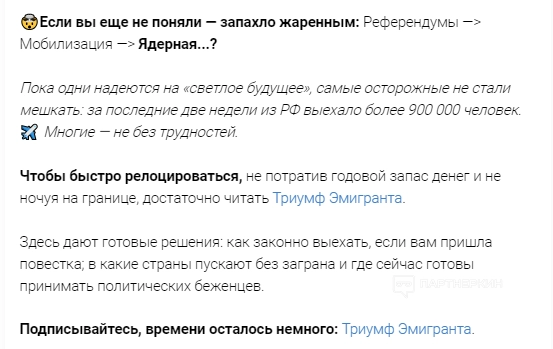 Если вы еще не поняли — запахло жаренным: Референдумы —> Мобилизация —> Ядерная...?

Пока одни надеются на «светлое будущее», самые осторожные не стали мешкать: за последние две недели из РФ выехало более 900 000 человек. Многие — не без трудностей.

Чтобы быстро релоцироваться, не потратив годовой запас денег и не ночуя на границе, достаточно читать Триумф Эмигранта.

Здесь дают готовые решения: как законно выехать, если вам пришла повестка; в какие страны пускают без заграна и где сейчас готовы принимать политических беженцев.

ПАРТНЕРКИН

Подписывайтесь, времени осталось немного: Триумф Эмигранта.